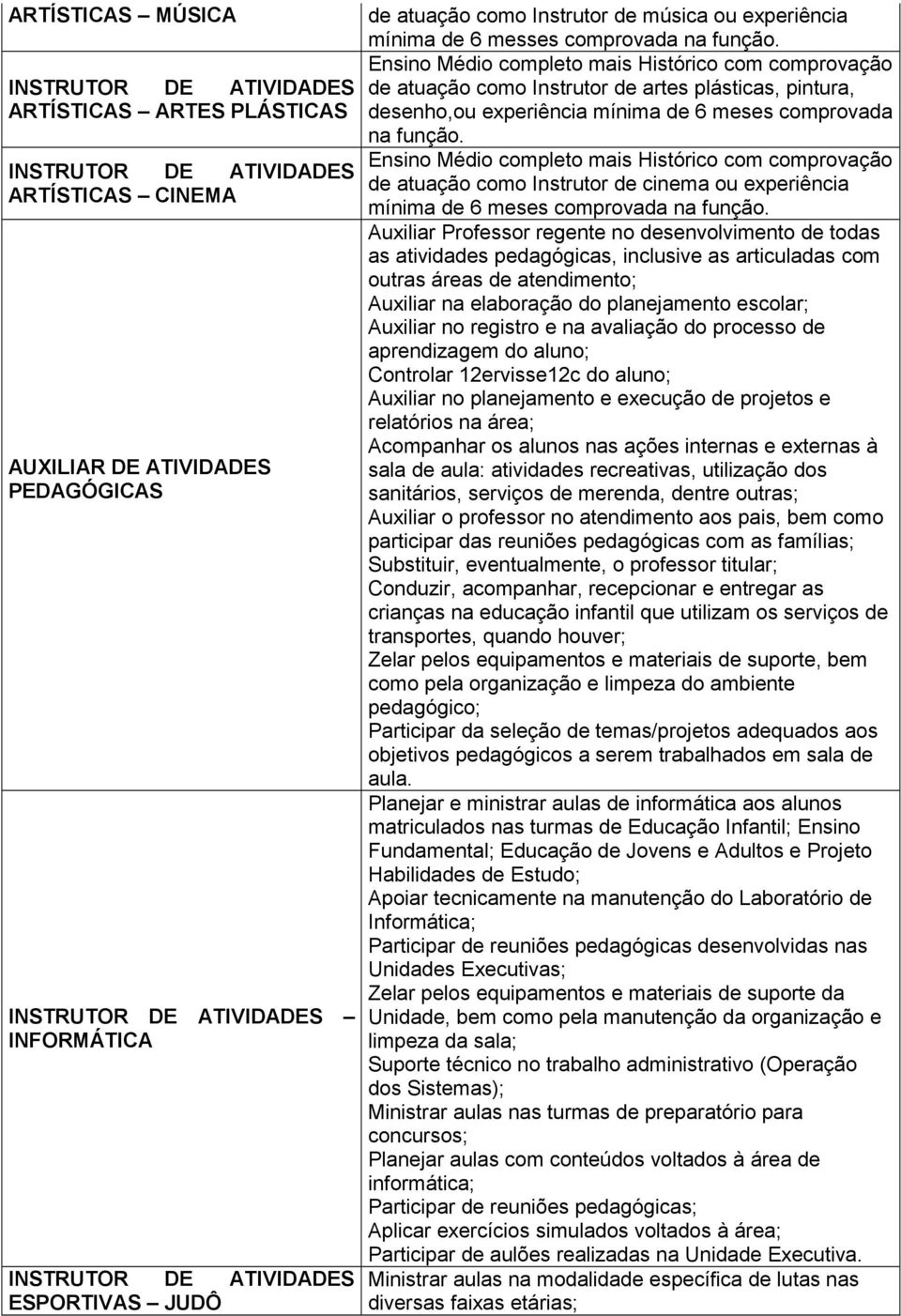 | | |
|---|---|
| ARTÍSTICAS – MÚSICA | de atuação como Instrutor de música ou experiência mínima de 6 messes comprovada na função. |
| INSTRUTOR DE ATIVIDADES ARTÍSTICAS – ARTES PLÁSTICAS | Ensino Médio completo mais Histórico com comprovação de atuação como Instrutor de artes plásticas, pintura, desenho,ou experiência mínima de 6 meses comprovada na função. |
| INSTRUTOR DE ATIVIDADES ARTÍSTICAS – CINEMA | Ensino Médio completo mais Histórico com comprovação de atuação como Instrutor de cinema ou experiência mínima de 6 meses comprovada na função. |
| AUXILIAR DE ATIVIDADES PEDAGÓGICAS | Auxiliar Professor regente no desenvolvimento de todas as atividades pedagógicas, inclusive as articuladas com outras áreas de atendimento; Auxiliar na elaboração do planejamento escolar; Auxiliar no registro e na avaliação do processo de aprendizagem do aluno; Controlar 12ervisse12c do aluno; Auxiliar no planejamento e execução de projetos e relatórios na área; Acompanhar os alunos nas ações internas e externas à sala de aula: atividades recreativas, utilização dos sanitários, serviços de merenda, dentre outras; Auxiliar o professor no atendimento aos pais, bem como participar das reuniões pedagógicas com as famílias; Substituir, eventualmente, o professor titular; Conduzir, acompanhar, recepcionar e entregar as crianças na educação infantil que utilizam os serviços de transportes, quando houver; Zelar pelos equipamentos e materiais de suporte, bem como pela organização e limpeza do ambiente pedagógico; Participar da seleção de temas/projetos adequados aos objetivos pedagógicos a serem trabalhados em sala de aula. |
| INSTRUTOR DE ATIVIDADES – INFORMÁTICA | Planejar e ministrar aulas de informática aos alunos matriculados nas turmas de Educação Infantil; Ensino Fundamental; Educação de Jovens e Adultos e Projeto Habilidades de Estudo; Apoiar tecnicamente na manutenção do Laboratório de Informática; Participar de reuniões pedagógicas desenvolvidas nas Unidades Executivas; Zelar pelos equipamentos e materiais de suporte da Unidade, bem como pela manutenção da organização e limpeza da sala; Suporte técnico no trabalho administrativo (Operação dos Sistemas); Ministrar aulas nas turmas de preparatório para concursos; Planejar aulas com conteúdos voltados à área de informática; Participar de reuniões pedagógicas; Aplicar exercícios simulados voltados à área; Participar de aulões realizadas na Unidade Executiva. |
| INSTRUTOR DE ATIVIDADES ESPORTIVAS – JUDÔ | Ministrar aulas na modalidade específica de lutas nas diversas faixas etárias; |